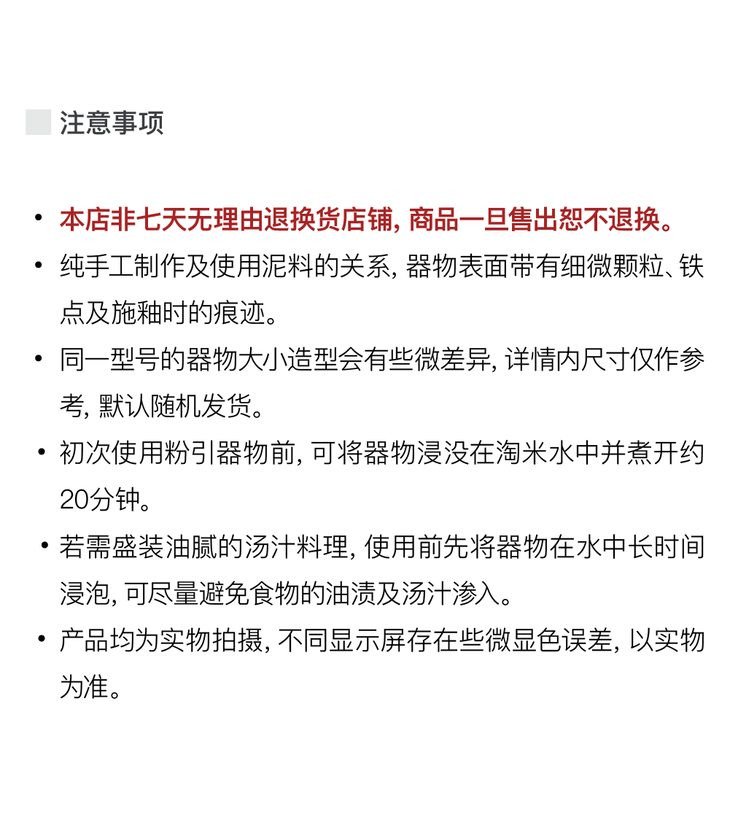 注意事项

• 本店非七天无理由退换货店铺, 商品一旦售出恕不退换。

• 纯手工制作及使用泥料的关系, 器物表面带有细微颗粒、铁点及施釉时的痕迹。

• 同一型号的器物大小造型会有些微差异, 详情内尺寸仅作参考, 默认随机发货。

• 初次使用粉引器物前, 可将器物浸没在淘米水中并煮开约20分钟。

• 若需盛装油腻的汤汁料理, 使用前先将器物在水中长时间浸泡, 可尽量避免食物的油渍及汤汁渗入。

• 产品均为实物拍摄, 不同显示屏存在些微显色误差, 以实物为准。